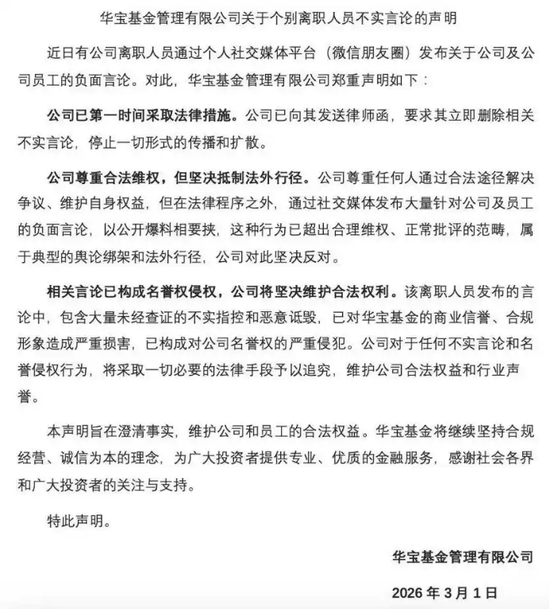 华宝基金管理有限公司关于个别离职人员不实言论的声明

近日有公司离职人员通过个人社交媒体平台（微信朋友圈）发布关于公司及公司员工的负面言论。对此，华宝基金管理有限公司郑重声明如下：

公司已第一时间采取法律措施。公司已向其发送律师函，要求其立即删除相关不实言论，停止一切形式的传播和扩散。

公司尊重合法维权，但坚决抵制法外行径。公司尊重任何人通过合法途径解决争议、维护自身权益，但在法律程序之外，通过社交媒体发布大量针对公司及员工的负面言论，以公开爆料相要挟，这种行为已超出合理维权、正常批评的范畴，属于典型的舆论绑架和法外行径，公司对此坚决反对。

相关言论已构成名誉权侵权，公司将坚决维护合法权利。该离职人员发布的言论中，包含大量未经查证的不实指控和恶意诋毁，已对华宝基金的商业信誉、合规形象造成严重损害，已构成对公司名誉权的严重侵犯。公司对于任何不实言论和名誉侵权行为，将采取一切必要的法律手段予以追究，维护公司合法权益和行业声誉。

本声明旨在澄清事实，维护公司和员工的合法权益。华宝基金将继续坚持合规经营、诚信为本的理念，为广大投资者提供专业、优质的金融服务，感谢社会各界和广大投资者的关注与支持。

特此声明。

华宝基金管理有限公司

2026 年 3 月 1 日